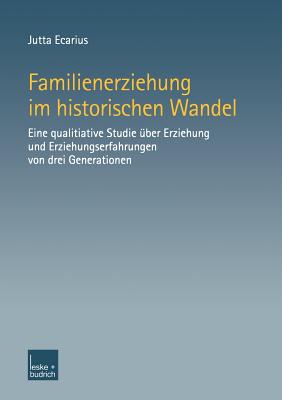 Jutta Ecarius

Familienerziehung im historischen Wandel

Eine qualitiative Studie über Erziehung und Erziehungserfahrungen von drei Generationen

leske + budrich